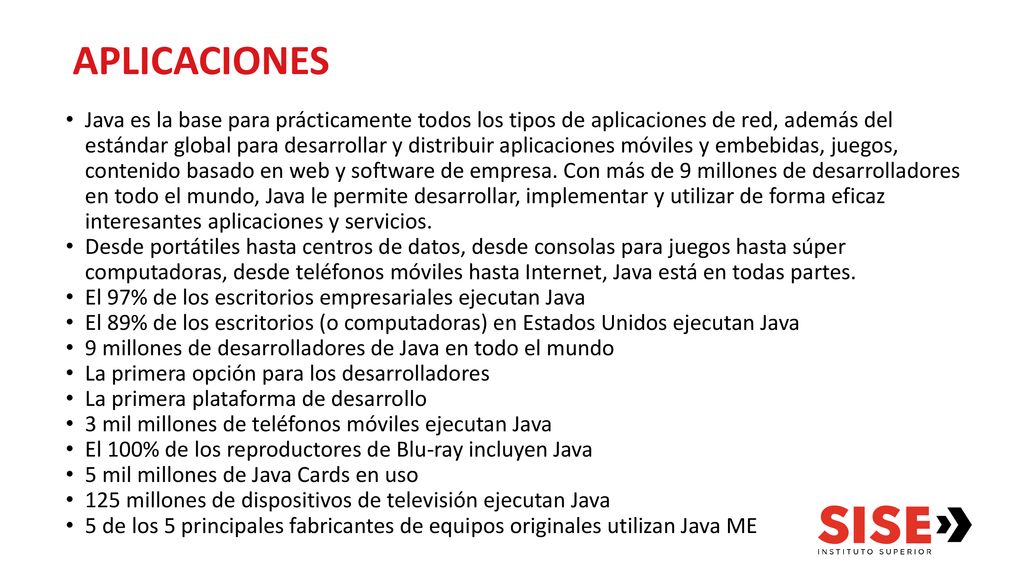 APLICACIONES

• Java es la base para prácticamente todos los tipos de aplicaciones de red, además del estándar global para desarrollar y distribuir aplicaciones móviles y embebidas, juegos, contenido basado en web y software de empresa. Con más de 9 millones de desarrolladores en todo el mundo, Java le permite desarrollar, implementar y utilizar de forma eficaz interesantes aplicaciones y servicios.
• Desde portátiles hasta centros de datos, desde consolas para juegos hasta súper computadoras, desde teléfonos móviles hasta Internet, Java está en todas partes.
• El 97% de los escritorios empresariales ejecutan Java
• El 89% de los escritorios (o computadoras) en Estados Unidos ejecutan Java
• 9 millones de desarrolladores de Java en todo el mundo
• La primera opción para los desarrolladores
• La primera plataforma de desarrollo
• 3 mil millones de teléfonos móviles ejecutan Java
• El 100% de los reproductores de Blu-ray incluyen Java
• 5 mil millones de Java Cards en uso
• 125 millones de dispositivos de televisión ejecutan Java
• 5 de los 5 principales fabricantes de equipos originales utilizan Java ME

SISE
INSTITUTO SUPERIOR